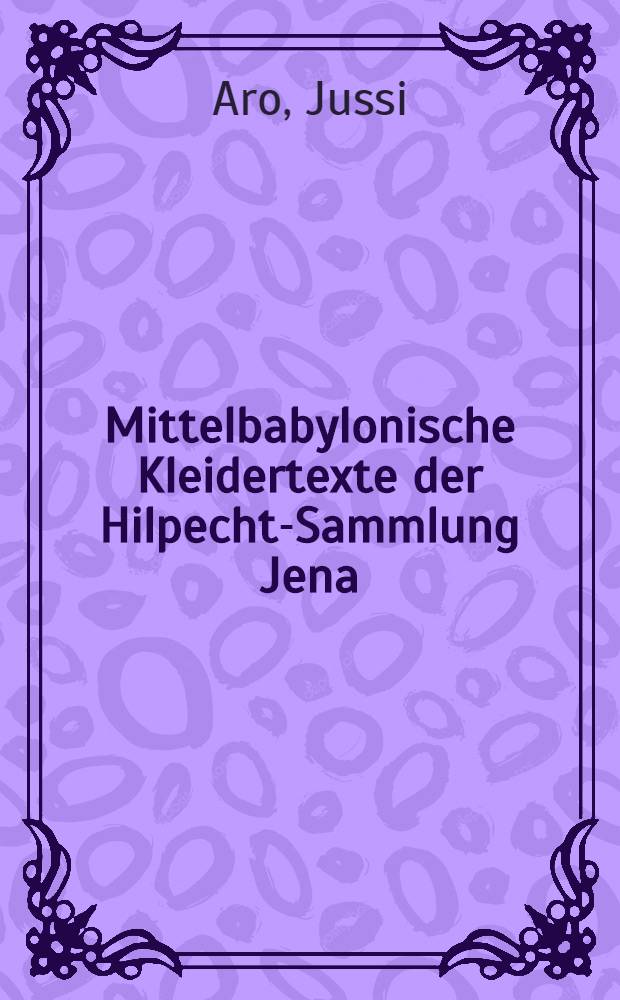 Aro, Jussi

Mittelbabylonische Kleidertexte der Hilpecht-Sammlung Jena